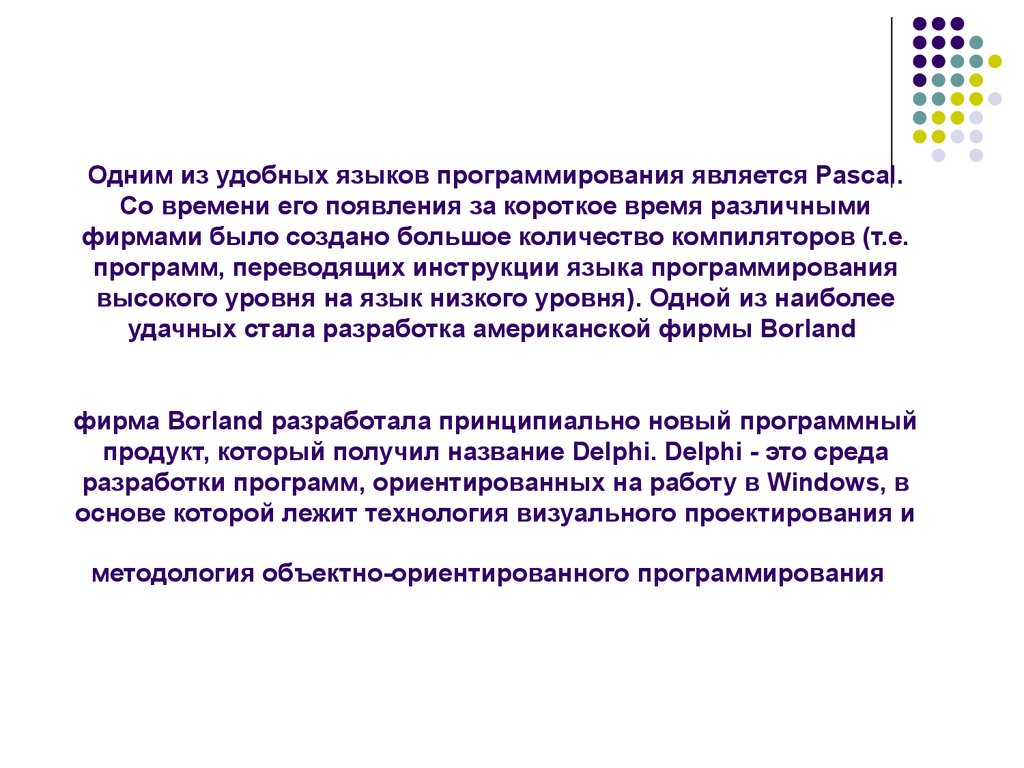 Одним из удобных языков программирования является Pascal. Со времени его появления за короткое время различными фирмами было создано большое количество компиляторов (т.е. программ, переводящих инструкции языка программирования высокого уровня на язык низкого уровня). Одной из наиболее удачных стала разработка американской фирмы Borland

фирма Borland разработала принципиально новый программный продукт, который получил название Delphi. Delphi - это среда разработки программ, ориентированных на работу в Windows, в основе которой лежит технология визуального проектирования и

методология объектно-ориентированного программирования